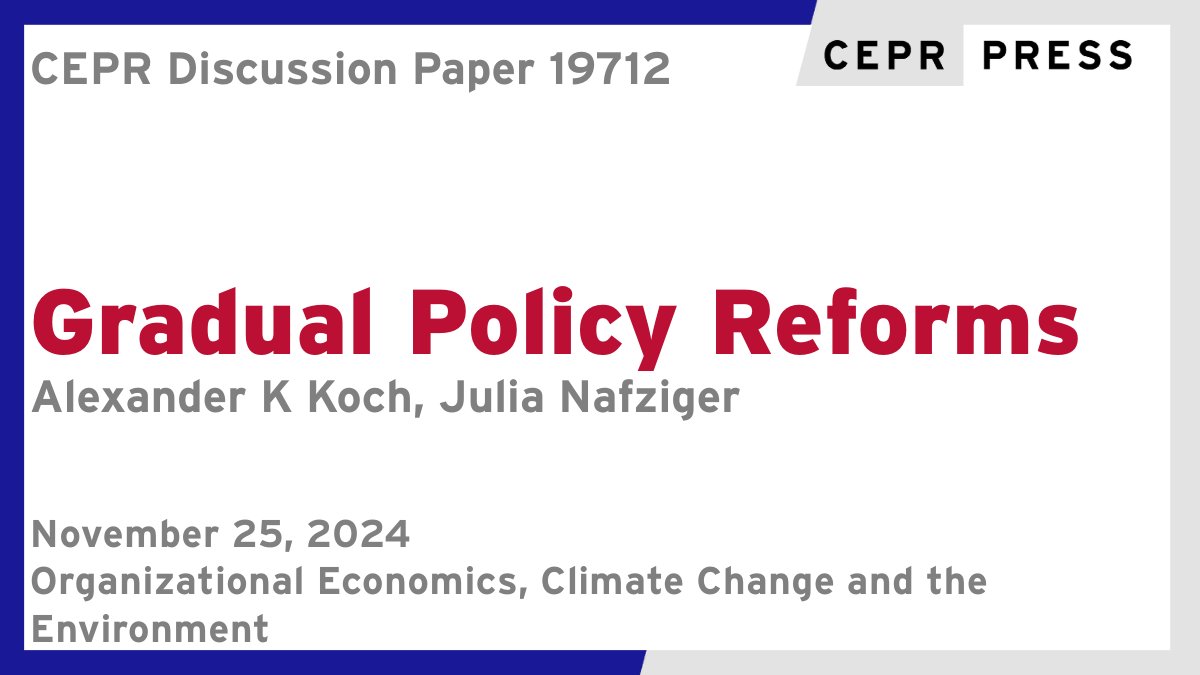 CEPR Discussion Paper 19712

CEPR PRESS

Gradual Policy Reforms

Alexander K Koch, Julia Nafziger

November 25, 2024

Organizational Economics, Climate Change and the Environment